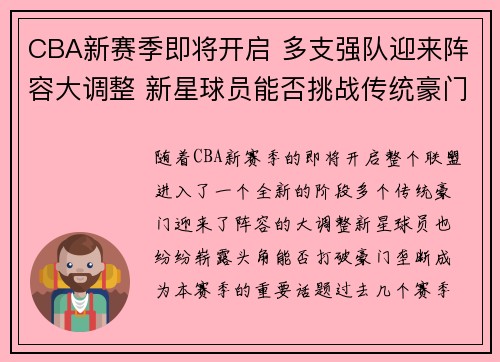 CBA新赛季即将开启 多支强队迎来阵容大调整 新星球员能否挑战传统豪门

随着CBA新赛季的即将开启整个联盟进入了一个全新的阶段多个传统豪门迎来了阵容的大调整新星球员也纷纷崭露头角能否打破豪门垄断成为本赛季的重要话题过去几个赛季